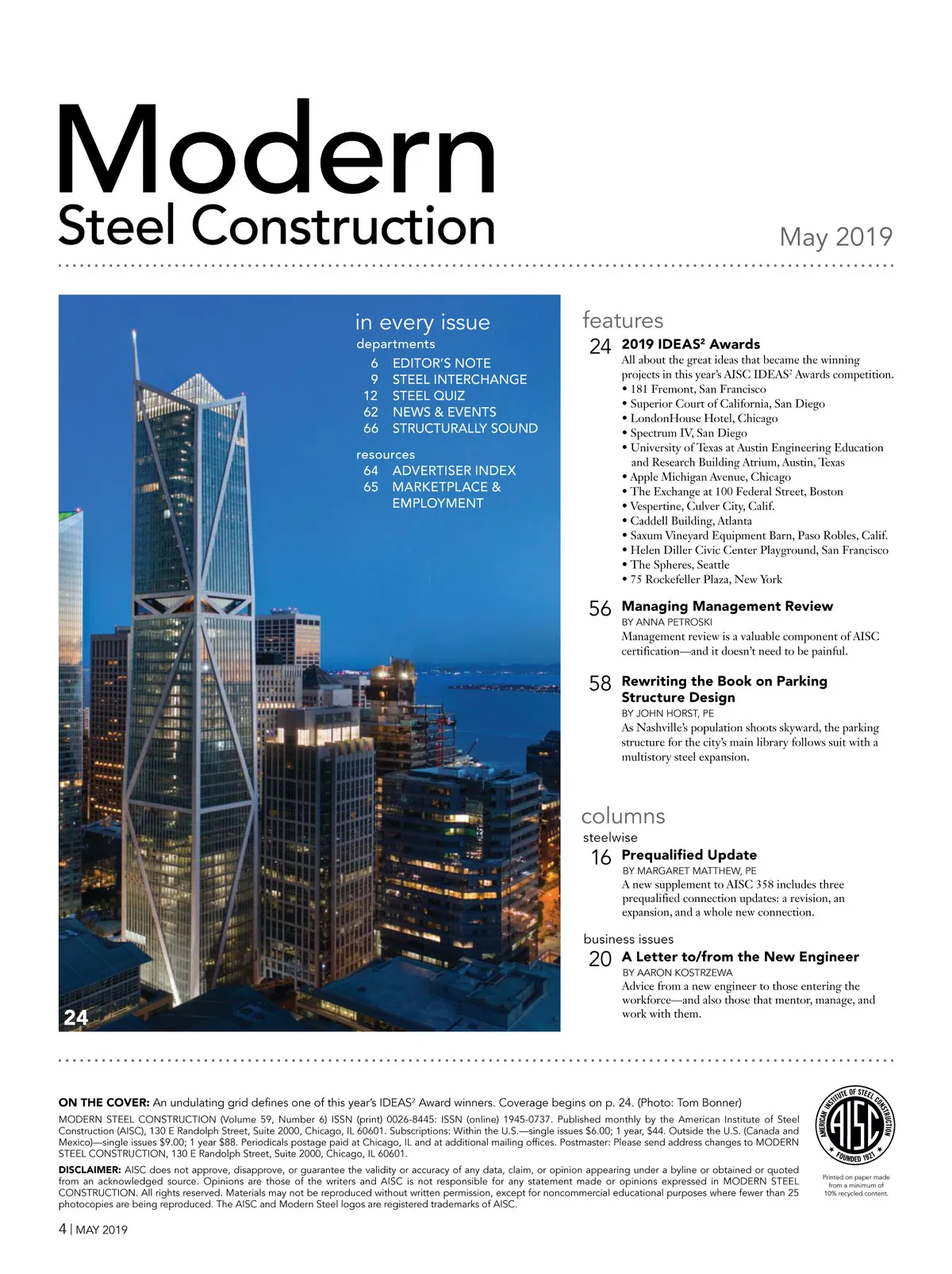 Modern
Steel Construction

May 2019

in every issue
departments
6 EDITOR'S NOTE
9 STEEL INTERCHANGE
12 STEEL QUIZ
62 NEWS & EVENTS
66 STRUCTURALLY SOUND

resources
64 ADVERTISER INDEX
65 MARKETPLACE & EMPLOYMENT

24

features
24 2019 IDEAS$^2$ Awards
All about the great ideas that became the winning projects in this year's AISC IDEAS$^2$ Awards competition.
• 181 Fremont, San Francisco
• Superior Court of California, San Diego
• LondonHouse Hotel, Chicago
• Spectrum IV, San Diego
• University of Texas at Austin Engineering Education and Research Building Atrium, Austin, Texas
• Apple Michigan Avenue, Chicago
• The Exchange at 100 Federal Street, Boston
• Vespertine, Culver City, Calif.
• Caddell Building, Atlanta
• Saxum Vineyard Equipment Barn, Paso Robles, Calif.
• Helen Diller Civic Center Playground, San Francisco
• The Spheres, Seattle
• 75 Rockefeller Plaza, New York

56 Managing Management Review
BY ANNA PETROSKI
Management review is a valuable component of AISC certification—and it doesn't need to be painful.

58 Rewriting the Book on Parking Structure Design
BY JOHN HORST, PE
As Nashville's population shoots skyward, the parking structure for the city's main library follows suit with a multistory steel expansion.

columns
steelwise
16 Prequalified Update
BY MARGARET MATTHEW, PE
A new supplement to AISC 358 includes three prequalified connection updates: a revision, an expansion, and a whole new connection.

business issues
20 A Letter to/from the New Engineer
BY AARON KOSTRZEWA
Advice from a new engineer to those entering the workforce—and also those that mentor, manage, and work with them.

ON THE COVER: An undulating grid defines one of this year's IDEAS$^2$ Award winners. Coverage begins on p. 24. (Photo: Tom Bonner)
MODERN STEEL CONSTRUCTION (Volume 59, Number 6) ISSN (print) 0026-8445: ISSN (online) 1945-0737. Published monthly by the American Institute of Steel Construction (AISC), 130 E Randolph Street, Suite 2000, Chicago, IL 60601. Subscriptions: Within the U.S.—single issues $6.00; 1 year, $44. Outside the U.S. (Canada and Mexico)—single issues $9.00; 1 year $88. Periodicals postage paid at Chicago, IL and at additional mailing offices. Postmaster: Please send address changes to MODERN STEEL CONSTRUCTION, 130 E Randolph Street, Suite 2000, Chicago, IL 60601.
DISCLAIMER: AISC does not approve, disapprove, or guarantee the validity or accuracy of any data, claim, or opinion appearing under a byline or obtained or quoted from an acknowledged source. Opinions are those of the writers and AISC is not responsible for any statement made or opinions expressed in MODERN STEEL CONSTRUCTION. All rights reserved. Materials may not be reproduced without written permission, except for noncommercial educational purposes where fewer than 25 photocopies are being reproduced. The AISC and Modern Steel logos are registered trademarks of AISC.

AMERICAN INSTITUTE OF STEEL CONSTRUCTION AISC FOUNDED 1921

Printed on paper made from a minimum of 10% recycled content.

4 | MAY 2019